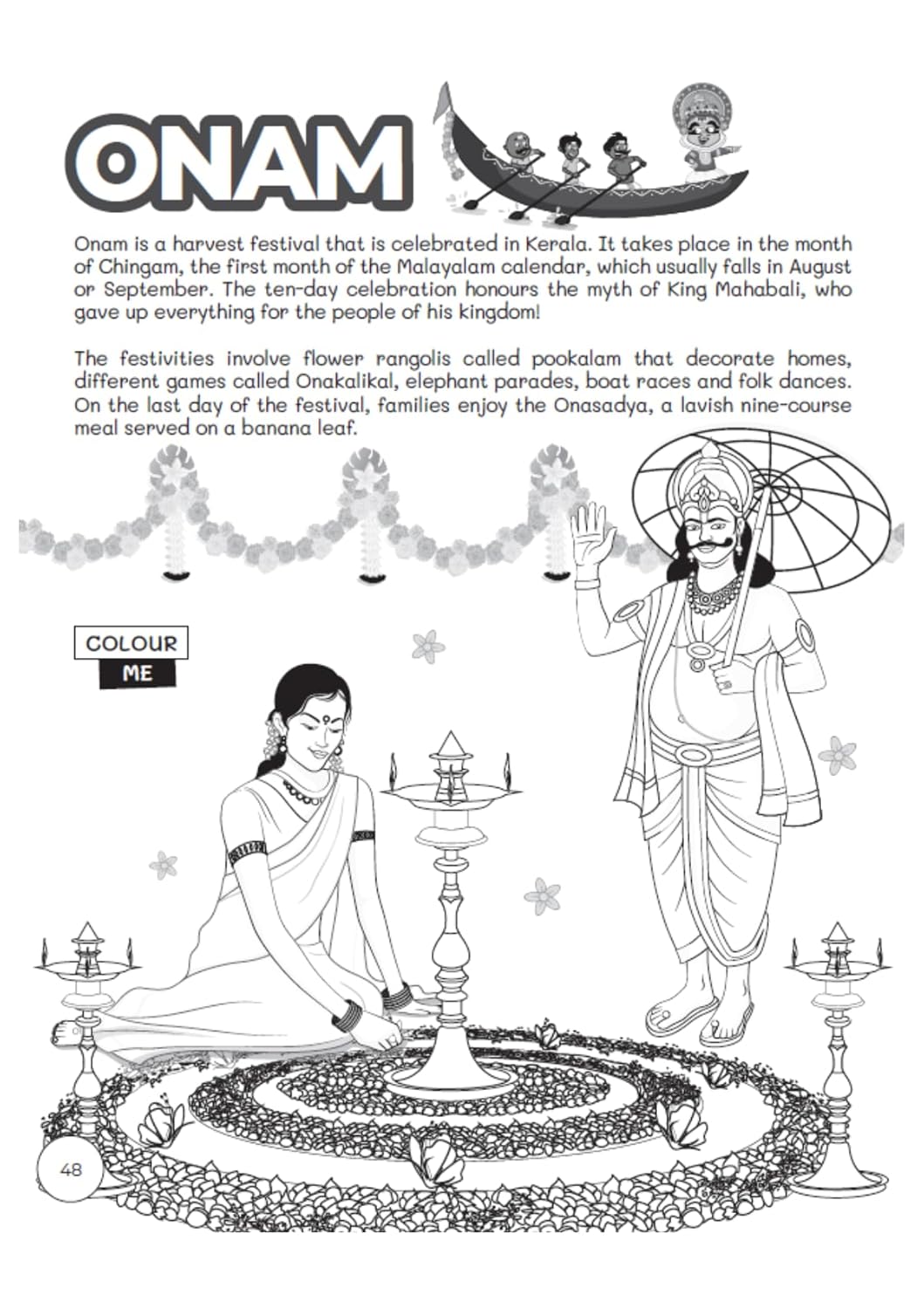 ONAM

Onam is a harvest festival that is celebrated in Kerala. It takes place in the month of Chingam, the first month of the Malayalam calendar, which usually falls in August or September. The ten-day celebration honours the myth of King Mahabali, who gave up everything for the people of his kingdom!

The festivities involve flower rangolis called pookalam that decorate homes, different games called Onakalikal, elephant parades, boat races and folk dances. On the last day of the festival, families enjoy the Onasadya, a lavish nine-course meal served on a banana leaf.

COLOUR ME

48